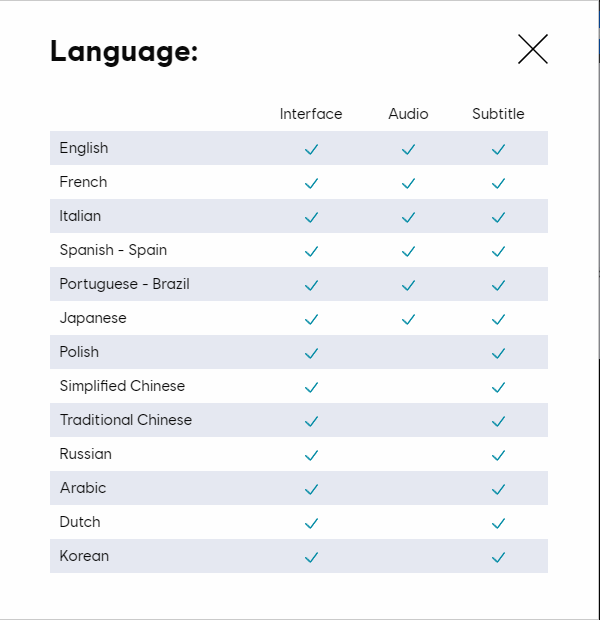 Language:

|  | Interface | Audio | Subtitle |
|---|---|---|---|
| English | ✓ | ✓ | ✓ |
| French | ✓ | ✓ | ✓ |
| Italian | ✓ | ✓ | ✓ |
| Spanish - Spain | ✓ | ✓ | ✓ |
| Portuguese - Brazil | ✓ | ✓ | ✓ |
| Japanese | ✓ | ✓ | ✓ |
| Polish | ✓ |  | ✓ |
| Simplified Chinese | ✓ |  | ✓ |
| Traditional Chinese | ✓ |  | ✓ |
| Russian | ✓ |  | ✓ |
| Arabic | ✓ |  | ✓ |
| Dutch | ✓ |  | ✓ |
| Korean | ✓ |  | ✓ |